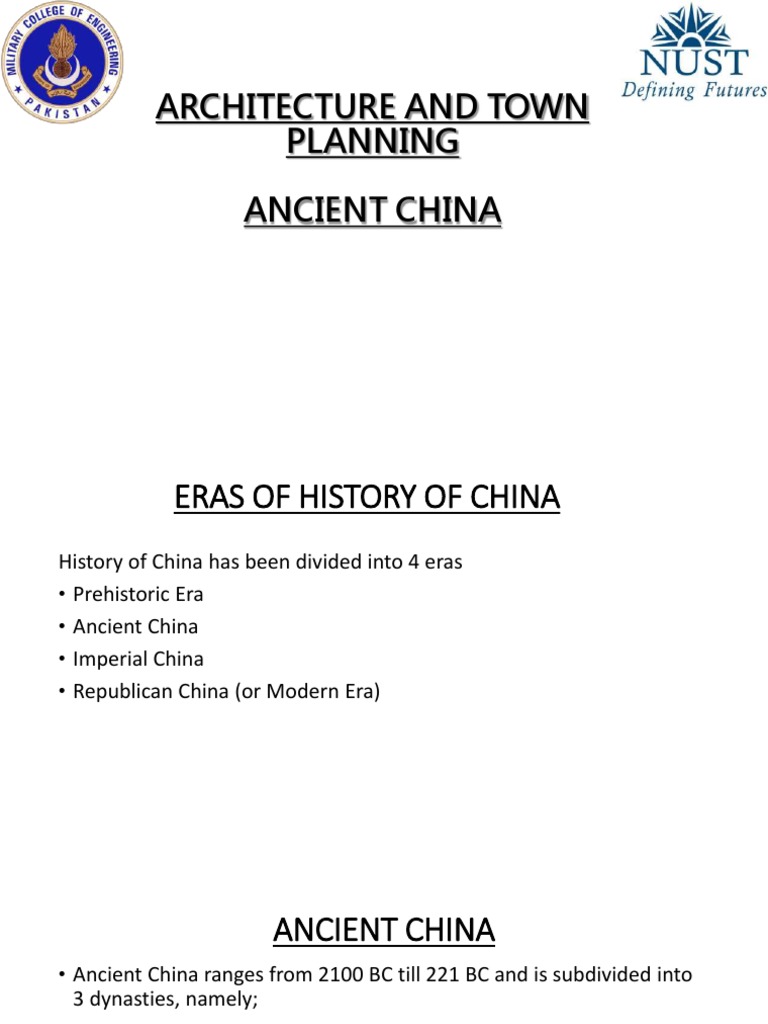 MILITARY COLLEGE OF ENGINEERING PAKISTAN

NUST
Defining Futures

ARCHITECTURE AND TOWN PLANNING

ANCIENT CHINA

ERAS OF HISTORY OF CHINA

History of China has been divided into 4 eras
• Prehistoric Era
• Ancient China
• Imperial China
• Republican China (or Modern Era)

ANCIENT CHINA

• Ancient China ranges from 2100 BC till 221 BC and is subdivided into 3 dynasties, namely;